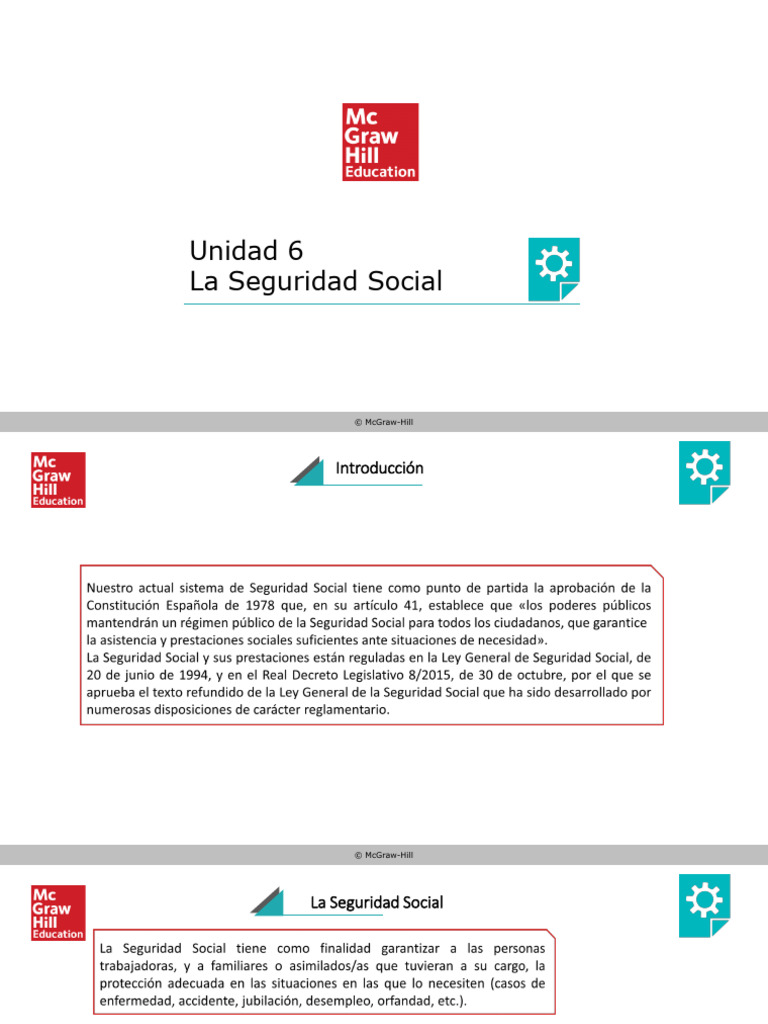 Mc Graw Hill Education

Unidad 6
La Seguridad Social

© McGraw-Hill

Mc Graw Hill Education

Introducción

Nuestro actual sistema de Seguridad Social tiene como punto de partida la aprobación de la Constitución Española de 1978 que, en su artículo 41, establece que «los poderes públicos mantendrán un régimen público de la Seguridad Social para todos los ciudadanos, que garantice la asistencia y prestaciones sociales suficientes ante situaciones de necesidad».
La Seguridad Social y sus prestaciones están reguladas en la Ley General de Seguridad Social, de 20 de junio de 1994, y en el Real Decreto Legislativo 8/2015, de 30 de octubre, por el que se aprueba el texto refundido de la Ley General de la Seguridad Social que ha sido desarrollado por numerosas disposiciones de carácter reglamentario.

© McGraw-Hill

Mc Graw Hill Education

La Seguridad Social

La Seguridad Social tiene como finalidad garantizar a las personas trabajadoras, y a familiares o asimilados/as que tuvieran a su cargo, la protección adecuada en las situaciones en las que lo necesiten (casos de enfermedad, accidente, jubilación, desempleo, orfandad, etc.).